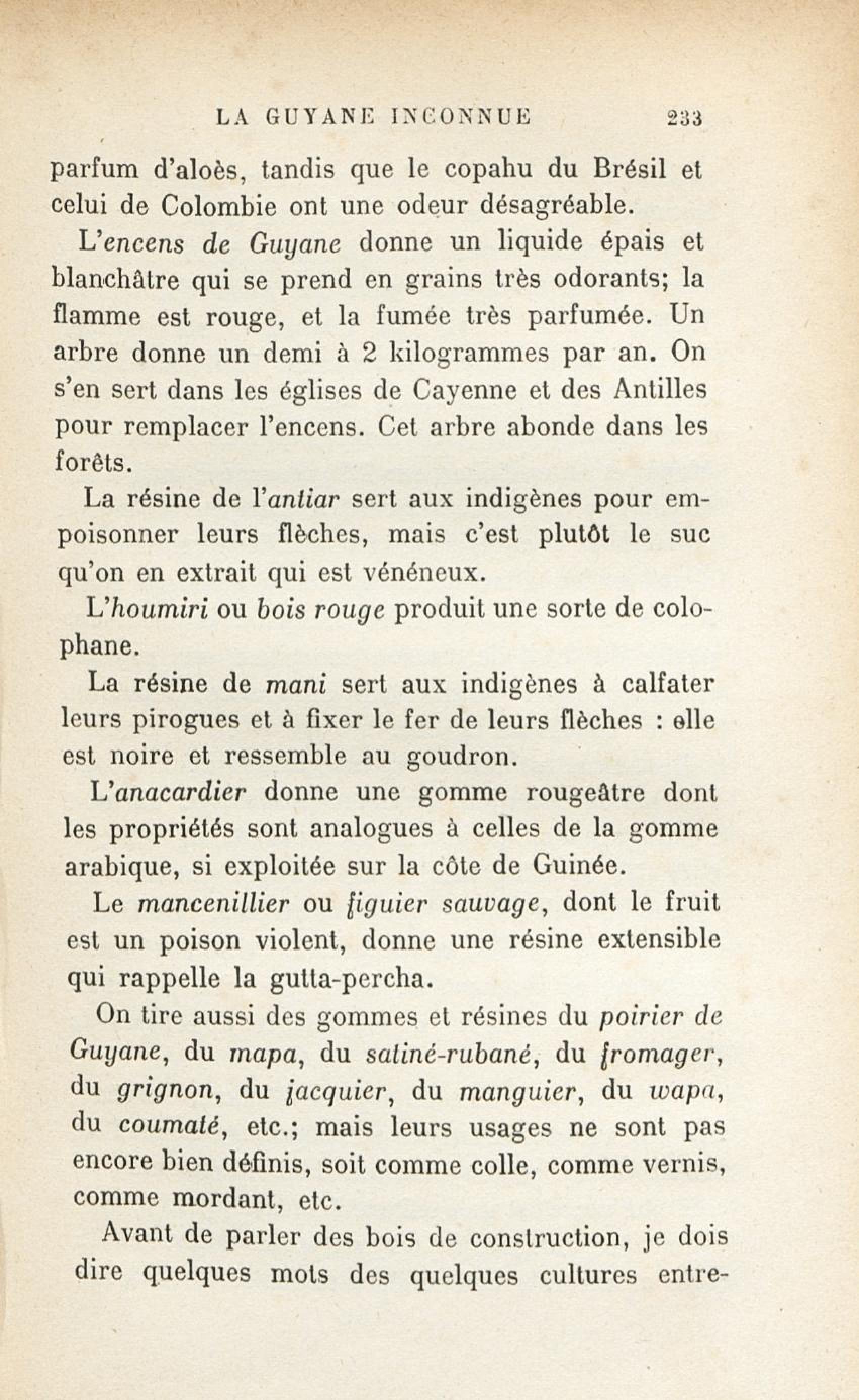 LA GUYANE INCONNUE 233

parfum d'aloès, tandis que le copahu du Brésil et celui de Colombie ont une odeur désagréable.

L'encens de Guyane donne un liquide épais et blanchâtre qui se prend en grains très odorants; la flamme est rouge, et la fumée très parfumée. Un arbre donne un demi à 2 kilogrammes par an. On s'en sert dans les églises de Cayenne et des Antilles pour remplacer l'encens. Cet arbre abonde dans les forêts.

La résine de l'antiar sert aux indigènes pour empoisonner leurs flèches, mais c'est plutôt le suc qu'on en extrait qui est vénéneux.

L'houmiri ou bois rouge produit une sorte de colophane.

La résine de mani sert aux indigènes à calfater leurs pirogues et à fixer le fer de leurs flèches : elle est noire et ressemble au goudron.

L'anacardier donne une gomme rougeâtre dont les propriétés sont analogues à celles de la gomme arabique, si exploitée sur la côte de Guinée.

Le mancenillier ou figuier sauvage, dont le fruit est un poison violent, donne une résine extensible qui rappelle la gutta-percha.

On tire aussi des gommes et résines du poirier de Guyane, du mapa, du satiné-rubané, du fromager, du grignon, du jacquier, du manguier, du wapa, du coumaté, etc.; mais leurs usages ne sont pas encore bien définis, soit comme colle, comme vernis, comme mordant, etc.

Avant de parler des bois de construction, je dois dire quelques mots des quelques cultures entre-